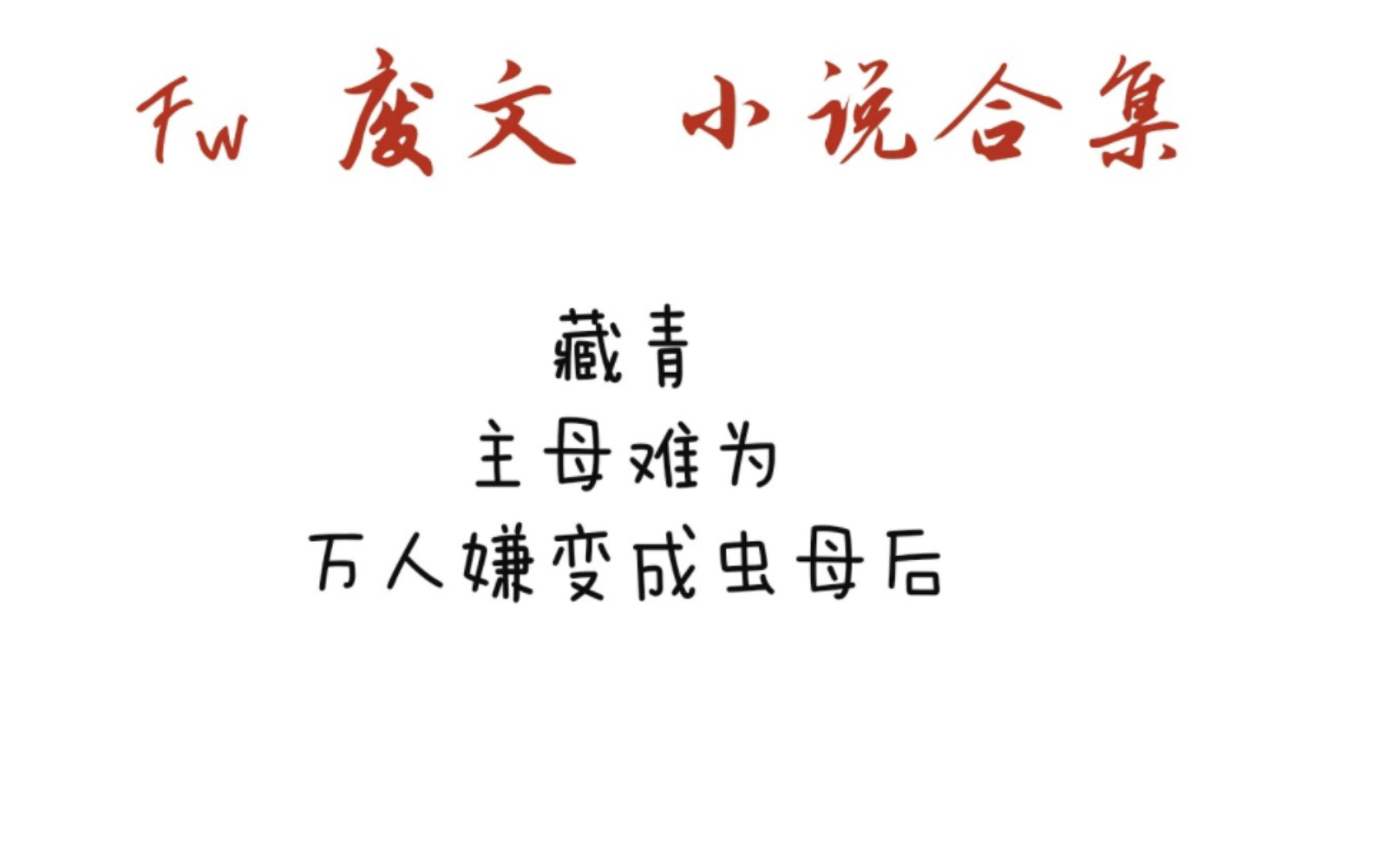 Fw 废文 小说合集

藏青
主母难为
万人嫌变成虫母后